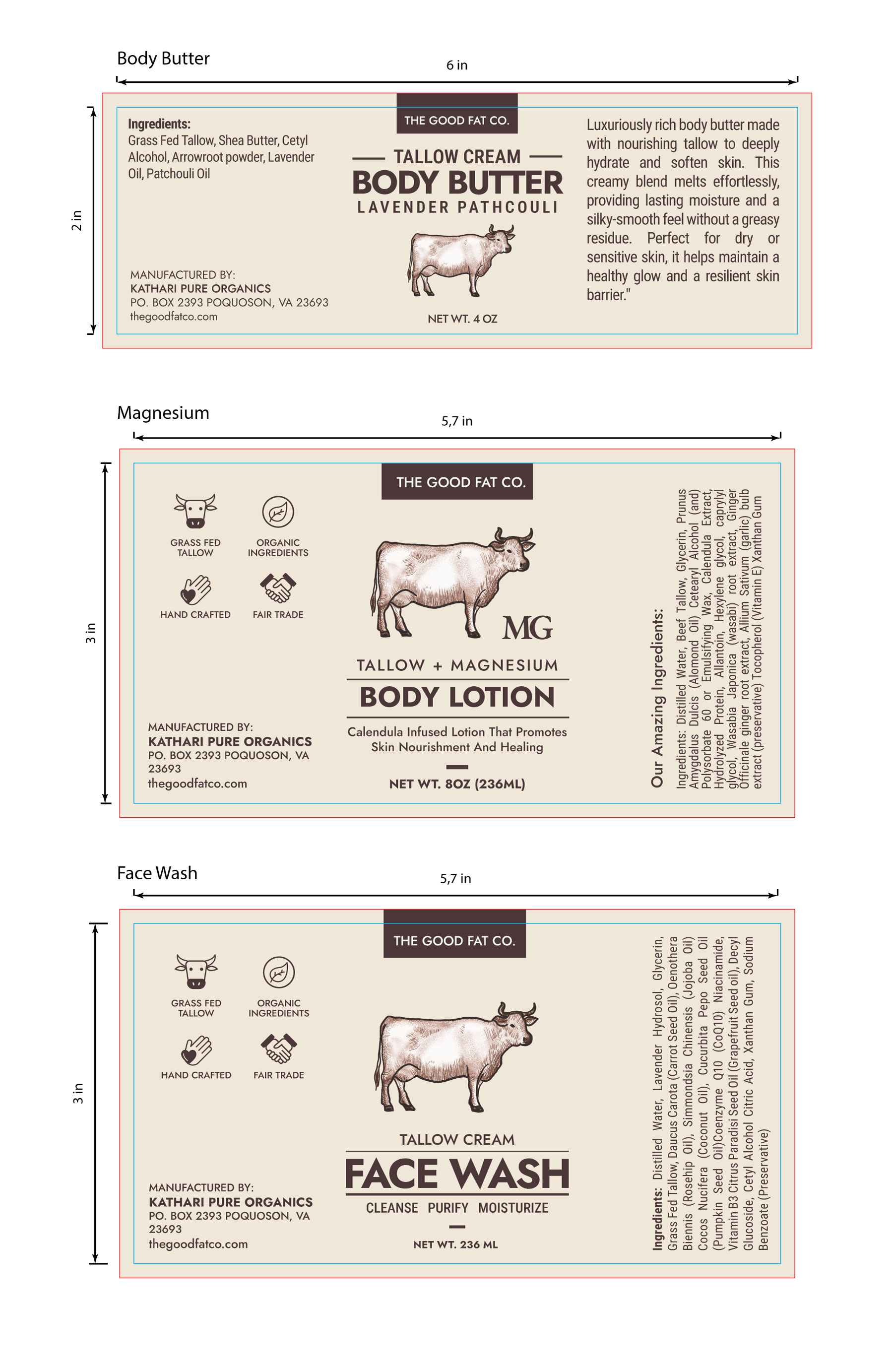 Body Butter

6 in

2 in

Ingredients:
Grass Fed Tallow, Shea Butter, Cetyl Alcohol, Arrowroot powder, Lavender Oil, Patchouli Oil

MANUFACTURED BY:
KATHARI PURE ORGANICS
PO. BOX 2393 POQUOSON, VA 23693
thegoodfatco.com

THE GOOD FAT CO.

TALLOW CREAM
BODY BUTTER
LAVENDER PATHCOULI

NET WT. 4 OZ

Luxuriously rich body butter made with nourishing tallow to deeply hydrate and soften skin. This creamy blend melts effortlessly, providing lasting moisture and a silky-smooth feel without a greasy residue. Perfect for dry or sensitive skin, it helps maintain a healthy glow and a resilient skin barrier."

Magnesium

5,7 in

3 in

GRASS FED TALLOW
ORGANIC INGREDIENTS
HAND CRAFTED
FAIR TRADE

MANUFACTURED BY:
KATHARI PURE ORGANICS
PO. BOX 2393 POQUOSON, VA 23693
thegoodfatco.com

THE GOOD FAT CO.

MG

TALLOW + MAGNESIUM
BODY LOTION
Calendula Infused Lotion That Promotes Skin Nourishment And Healing

NET WT. 8OZ (236ML)

Our Amazing Ingredients:
Ingredients: Distilled Water, Beef Tallow, Glycerin, Prunus Amygdalus Dulcis (Alomond Oil) Cetearyl Alcohol (and) Polysorbate 60 or Emulsifying Wax, Calendula Extract, Hydrolyzed Protein, Allantoin, Hexylene glycol, caprylyl glycol, Wasabia Japonica (wasabi) root extract, Ginger Officinale ginger root extract, Allium Sativum (garlic) bulb extract (preservative) Tocopherol (Vitamin E) Xanthan Gum

Face Wash

5,7 in

3 in

GRASS FED TALLOW
ORGANIC INGREDIENTS
HAND CRAFTED
FAIR TRADE

MANUFACTURED BY:
KATHARI PURE ORGANICS
PO. BOX 2393 POQUOSON, VA 23693
thegoodfatco.com

THE GOOD FAT CO.

TALLOW CREAM
FACE WASH
CLEANSE PURIFY MOISTURIZE

NET WT. 236 ML

Ingredients: Distilled Water, Lavender Hydrosol, Glycerin, Grass Fed Tallow, Daucus Carota (Carrot Seed Oil), Oenothera Biennis (Rosehip Oil), Simmondsia Chinensis (Jojoba Oil) Cocos Nucifera (Coconut Oil), Cucurbita Pepo Seed Oil (Pumpkin Seed Oil)Coenzyme Q10 (CoQ10) Niacinamide, Vitamin B3 Citrus Paradisi Seed Oil (Grapefruit Seed oil), Decyl Glucoside, Cetyl Alcohol Citric Acid, Xanthan Gum, Sodium Benzoate (Preservative)